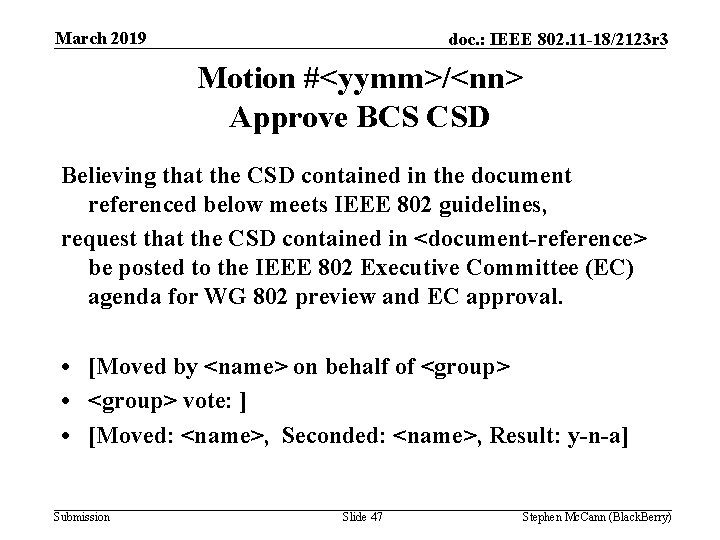 March 2019

doc.: IEEE 802.11-18/2123r3

Motion #<yymm>/<nn>
Approve BCS CSD

Believing that the CSD contained in the document referenced below meets IEEE 802 guidelines,

request that the CSD contained in <document-reference> be posted to the IEEE 802 Executive Committee (EC) agenda for WG 802 preview and EC approval.

• [Moved by <name> on behalf of <group>
• <group> vote: ]
• [Moved: <name>, Seconded: <name>, Result: y-n-a]

Submission

Slide 47

Stephen McCann (BlackBerry)